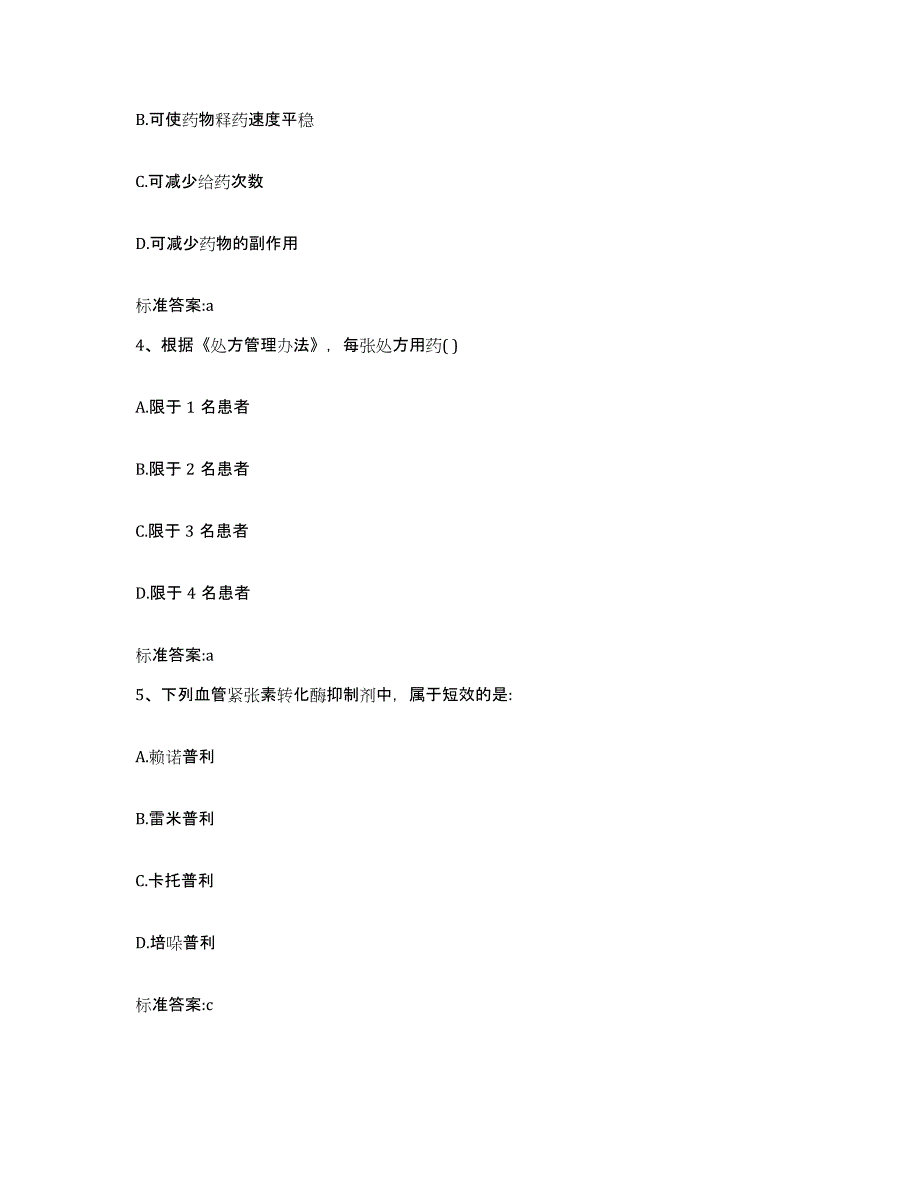 B.可使药物释药速度平稳

C.可减少给药次数

D.可减少药物的副作用

标准答案:a

4、根据《处方管理办法》，每张处方用药( )

A.限于 1 名患者

B.限于 2 名患者

C.限于 3 名患者

D.限于 4 名患者

标准答案:a

5、下列血管紧张素转化酶抑制剂中，属于短效的是:

A.赖诺普利

B.雷米普利

C.卡托普利

D.培哚普利

标准答案:c